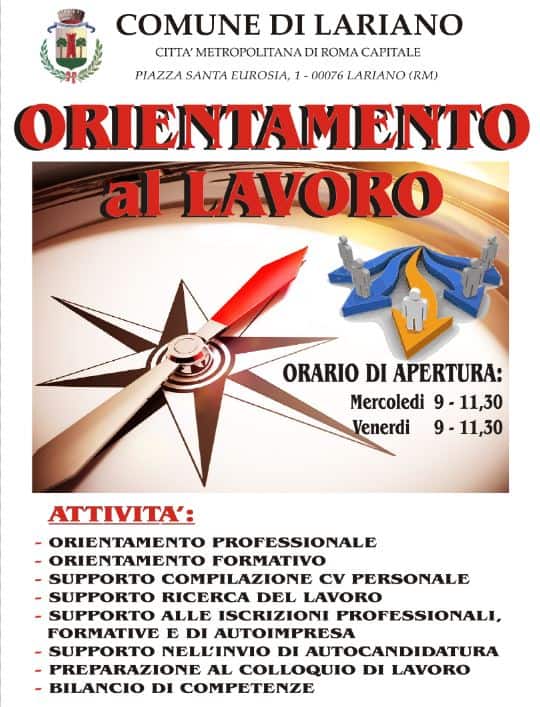 COMUNE DI LARIANO
CITTA' METROPOLITANA DI ROMA CAPITALE
PIAZZA SANTA EUROSIA, 1 - 00076 LARIANO (RM)

ORIENTAMENTO
al LAVORO

ORARIO DI APERTURA:
Mercoledi 9 - 11,30
Venerdi 9 - 11,30

ATTIVITA':
- ORIENTAMENTO PROFESSIONALE
- ORIENTAMENTO FORMATIVO
- SUPPORTO COMPILAZIONE CV PERSONALE
- SUPPORTO RICERCA DEL LAVORO
- SUPPORTO ALLE ISCRIZIONI PROFESSIONALI, FORMATIVE E DI AUTOIMPRESA
- SUPPORTO NELL'INVIO DI AUTOCANDIDATURA
- PREPARAZIONE AL COLLOQUIO DI LAVORO
- BILANCIO DI COMPETENZE